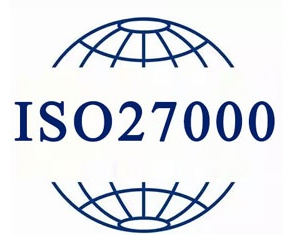 ISO27000